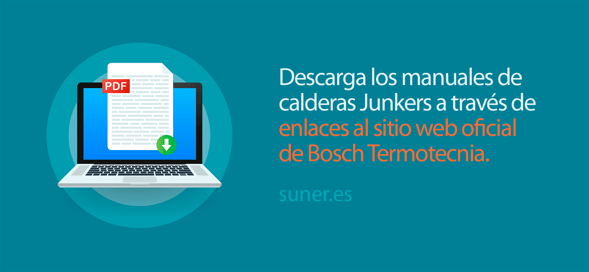 PDF

Descarga los manuales de calderas Junkers a través de enlaces al sitio web oficial de Bosch Termotecnia.

suner.es